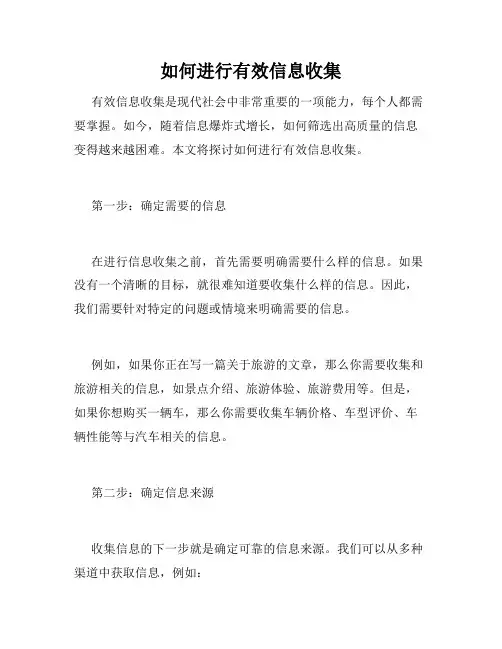 如何进行有效信息收集

有效信息收集是现代社会中非常重要的一项能力，每个人都需要掌握。如今，随着信息爆炸式增长，如何筛选出高质量的信息变得越来越困难。本文将探讨如何进行有效信息收集。

第一步：确定需要的信息

在进行信息收集之前，首先需要明确需要什么样的信息。如果没有一个清晰的目标，就很难知道要收集什么样的信息。因此，我们需要针对特定的问题或情境来明确需要的信息。

例如，如果你正在写一篇关于旅游的文章，那么你需要收集和旅游相关的信息，如景点介绍、旅游体验、旅游费用等。但是，如果你想购买一辆车，那么你需要收集车辆价格、车型评价、车辆性能等与汽车相关的信息。

第二步：确定信息来源

收集信息的下一步就是确定可靠的信息来源。我们可以从多种渠道中获取信息，例如：